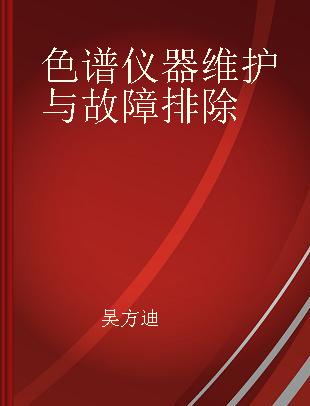 色谱仪器维护与故障排除

吴方迪